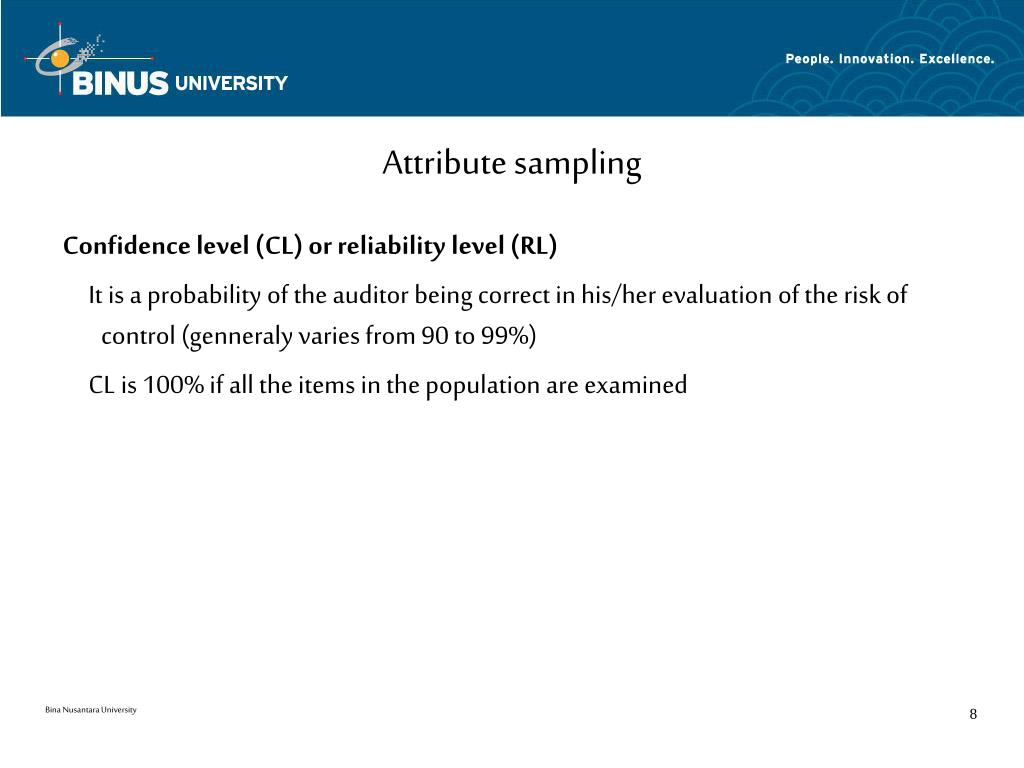 BINUS UNIVERSITY

People. Innovation. Excellence.

Attribute sampling

Confidence level (CL) or reliability level (RL)

It is a probability of the auditor being correct in his/her evaluation of the risk of control (genneraly varies from 90 to 99%)

CL is 100% if all the items in the population are examined

Bina Nusantara University

8